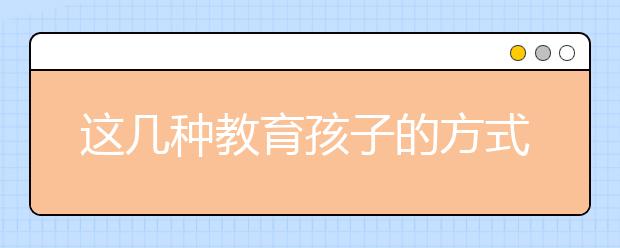 这几种教育孩子的方式